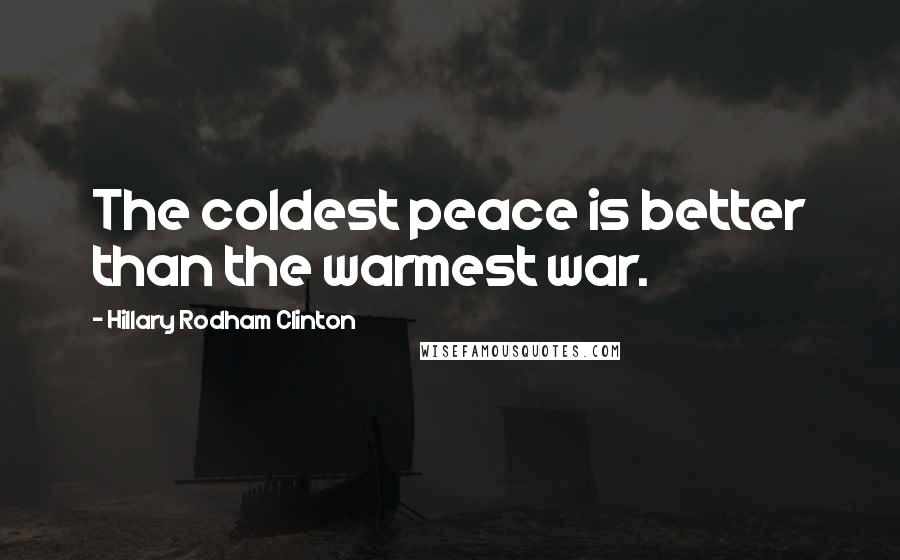 The coldest peace is better than the warmest war.

- Hillary Rodham Clinton

WISEFAMOUSQUOTES.COM